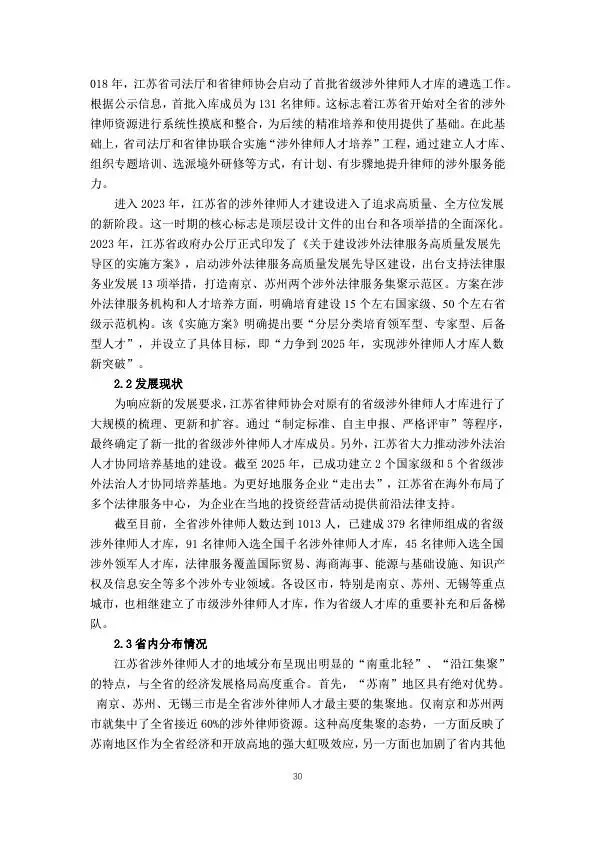 018 年，江苏省司法厅和省律师协会启动了首批省级涉外律师人才库的遴选工作。根据公示信息，首批入库成员为 131 名律师。这标志着江苏省开始对全省的涉外律师资源进行系统性摸底和整合，为后续的精准培养和使用提供了基础。在此基础上，省司法厅和省律协联合实施“涉外律师人才培养”工程，通过建立人才库、组织专题培训、选派境外研修等方式，有计划、有步骤地提升律师的涉外服务能力。

进入 2023 年，江苏省的涉外律师人才建设进入了追求高质量、全方位发展的新阶段。这一时期的核心标志是顶层设计文件的出台和各项举措的全面深化。2023 年，江苏省政府办公厅正式印发了《关于建设涉外法律服务高质量发展先导区的实施方案》，启动涉外法律服务高质量发展先导区建设，出台支持法律服务业发展 13 项举措，打造南京、苏州两个涉外法律服务集聚示范区。方案在涉外法律服务机构和人才培养方面，明确培育建设 15 个左右国家级、50 个左右省级示范机构。该《实施方案》明确提出要“分层分类培育领军型、专家型、后备型人才”，并设立了具体目标，即“力争到 2025 年，实现涉外律师人才库人数新突破”。

2.2 发展现状

为响应新的发展要求，江苏省律师协会对原有的省级涉外律师人才库进行了大规模的梳理、更新和扩容。通过“制定标准、自主申报、严格评审”等程序，最终确定了新一批的省级涉外律师人才库成员。另外，江苏省大力推动涉外法治人才协同培养基地的建设。截至 2025 年，已成功建立 2 个国家级和 5 个省级涉外法治人才协同培养基地。为更好地服务企业“走出去”，江苏省在海外布局了多个法律服务中心，为企业在当地的投资经营活动提供前沿法律支持。

截至目前，全省涉外律师人数达到 1013 人，已建成 379 名律师组成的省级涉外律师人才库，91 名律师入选全国千名涉外律师人才库，45 名律师入选全国涉外领军人才库，法律服务覆盖国际贸易、海商海事、能源与基础设施、知识产权及信息安全等多个涉外专业领域。各设区市，特别是南京、苏州、无锡等重点城市，也相继建立了市级涉外律师人才库，作为省级人才库的重要补充和后备梯队。

2.3 省内分布情况

江苏省涉外律师人才的地域分布呈现出明显的“南重北轻”、“沿江集聚”的特点，与全省的经济发展格局高度重合。首先，“苏南”地区具有绝对优势。南京、苏州、无锡三市是全省涉外律师人才最主要的集聚地。仅南京和苏州两市就集中了全省接近 60%的涉外律师资源。这种高度集聚的态势，一方面反映了苏南地区作为全省经济和开放高地的强大虹吸效应，另一方面也加剧了省内其他

30